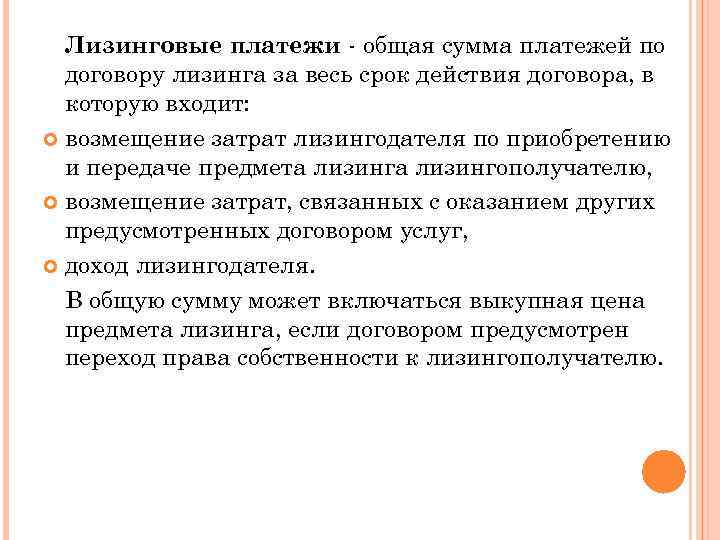 Лизинговые платежи - общая сумма платежей по договору лизинга за весь срок действия договора, в которую входит:

возмещение затрат лизингодателя по приобретению и передаче предмета лизинга лизингополучателю,

возмещение затрат, связанных с оказанием других предусмотренных договором услуг,

доход лизингодателя.

В общую сумму может включаться выкупная цена предмета лизинга, если договором предусмотрен переход права собственности к лизингополучателю.